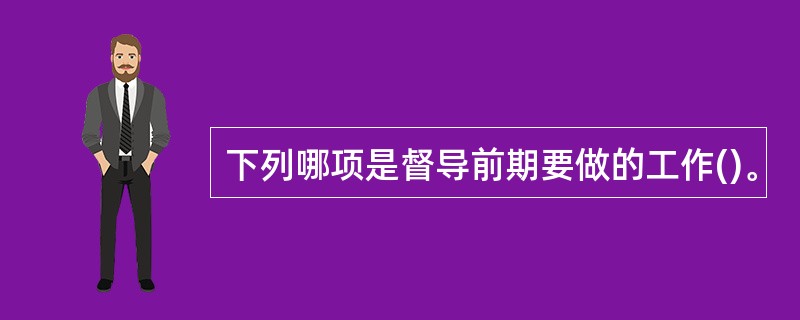 下列哪项是督导前期要做的工作()。